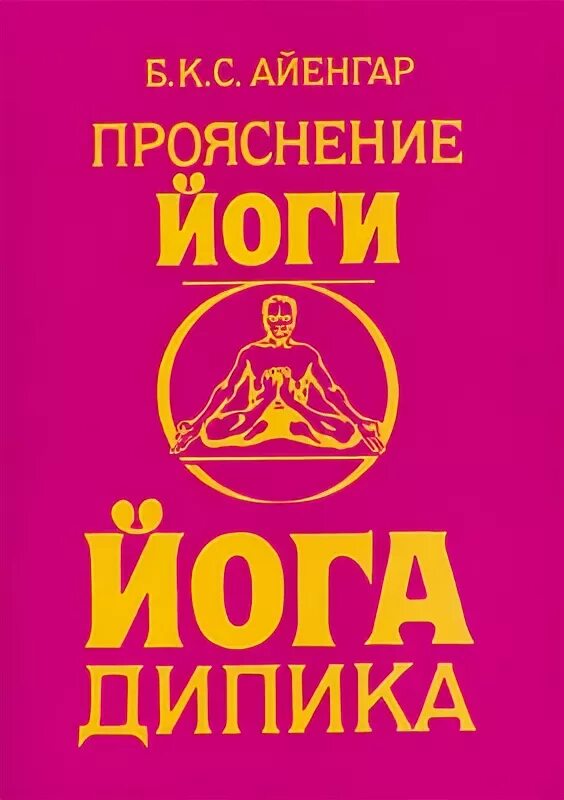 Б.К.С. АЙЕНГАР

ПРОЯСНЕНИЕ ЙОГИ

ЙОГА ДИПИКА